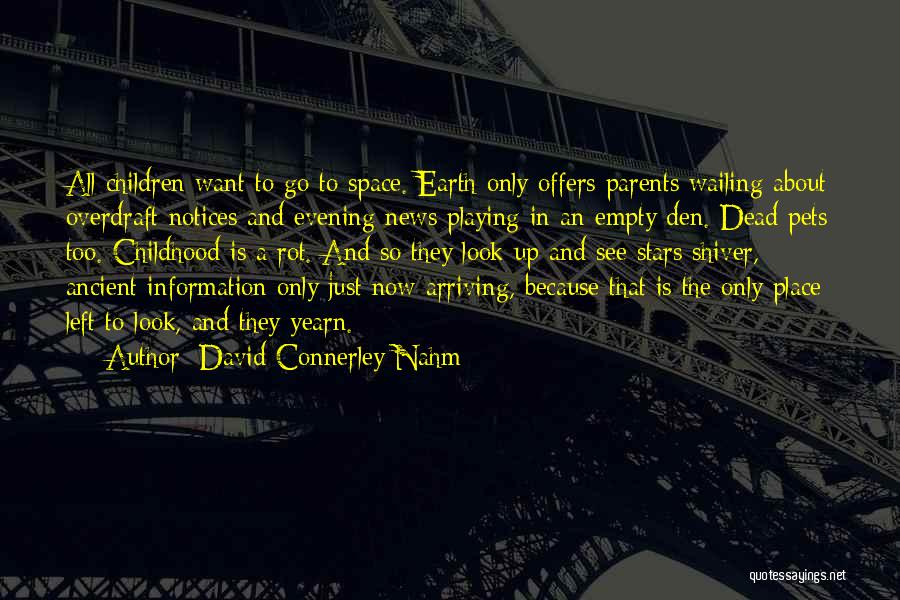 All children want to go to space. Earth only offers parents wailing about overdraft notices and evening news playing in an empty den. Dead pets too. Childhood is a rot. And so they look up and see stars shiver, ancient information only just now arriving, because that is the only place left to look, and they yearn.

Author: David Connerley Nahm

quotessayings.net